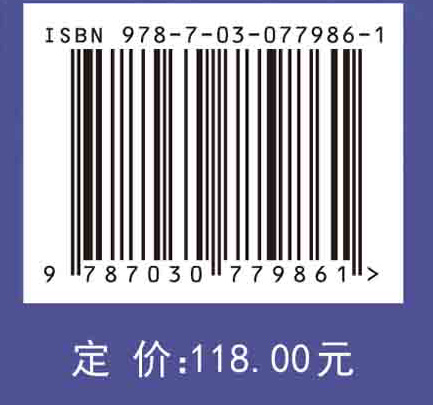 ISBN 978-7-03-077986-1

9 787030 779861 >

定 价:118.00元